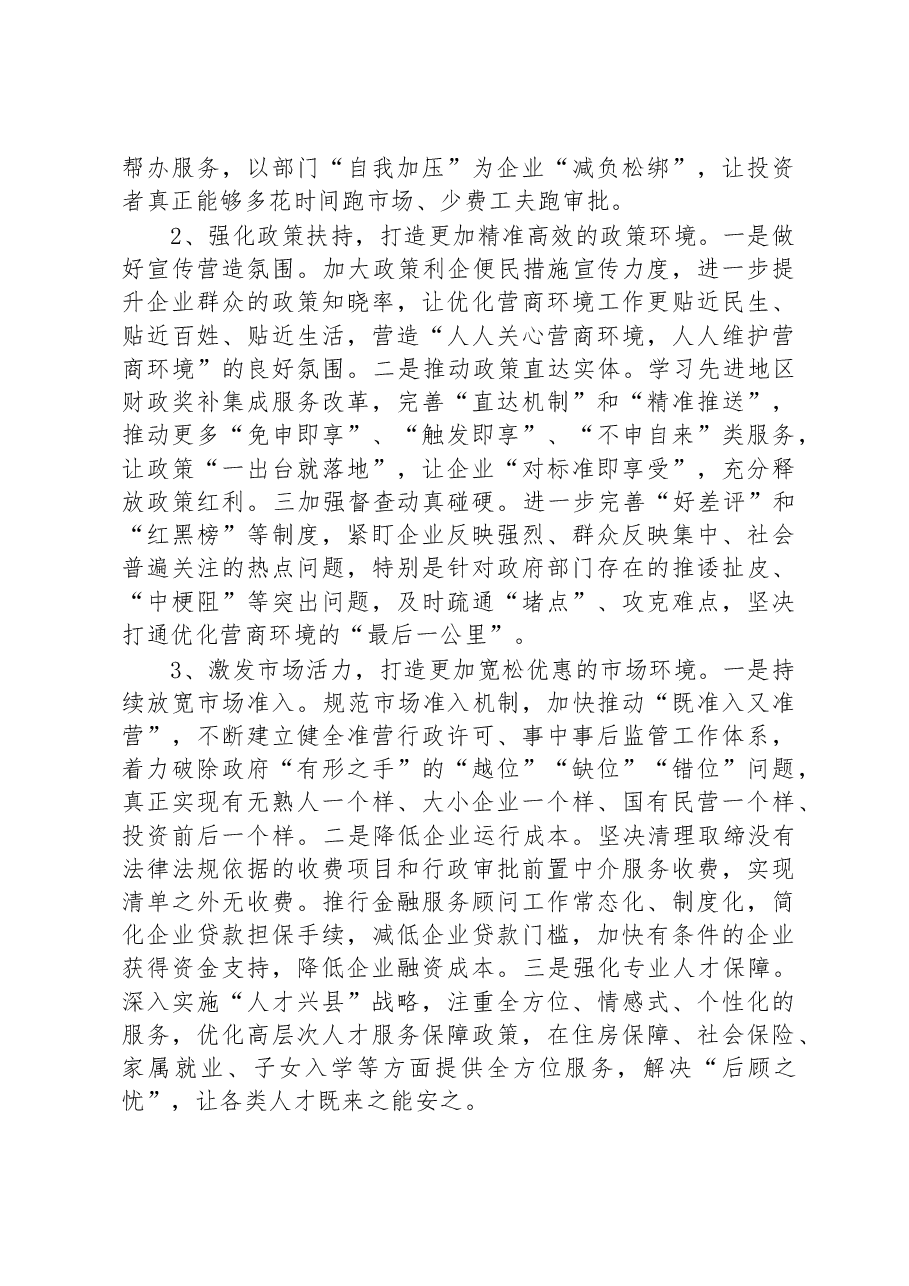 帮办服务，以部门“自我加压”为企业“减负松绑”，让投资者真正能够多花时间跑市场、少费工夫跑审批。

2、强化政策扶持，打造更加精准高效的政策环境。一是做好宣传营造氛围。加大政策利企便民措施宣传力度，进一步提升企业群众的政策知晓率，让优化营商环境工作更贴近民生、贴近百姓、贴近生活，营造“人人关心营商环境，人人维护营商环境”的良好氛围。二是推动政策直达实体。学习先进地区财政奖补集成服务改革，完善“直达机制”和“精准推送”，推动更多“免申即享”、“触发即享”、“不申自来”类服务，让政策“一出台就落地”，让企业“对标准即享受”，充分释放政策红利。三加强督查动真碰硬。进一步完善“好差评”和“红黑榜”等制度，紧盯企业反映强烈、群众反映集中、社会普遍关注的热点问题，特别是针对政府部门存在的推诿扯皮、“中梗阻”等突出问题，及时疏通“堵点”、攻克难点，坚决打通优化营商环境的“最后一公里”。

3、激发市场活力，打造更加宽松优惠的市场环境。一是持续放宽市场准入。规范市场准入机制，加快推动“既准入又准营”，不断建立健全准营行政许可、事中事后监管工作体系，着力破除政府“有形之手”的“越位”“缺位”“错位”问题，真正实现有无熟人一个样、大小企业一个样、国有民营一个样、投资前后一个样。二是降低企业运行成本。坚决清理取缔没有法律法规依据的收费项目和行政审批前置中介服务收费，实现清单之外无收费。推行金融服务顾问工作常态化、制度化，简化企业贷款担保手续，减低企业贷款门槛，加快有条件的企业获得资金支持，降低企业融资成本。三是强化专业人才保障。深入实施“人才兴县”战略，注重全方位、情感式、个性化的服务，优化高层次人才服务保障政策，在住房保障、社会保险、家属就业、子女入学等方面提供全方位服务，解决“后顾之忧”，让各类人才既来之能安之。